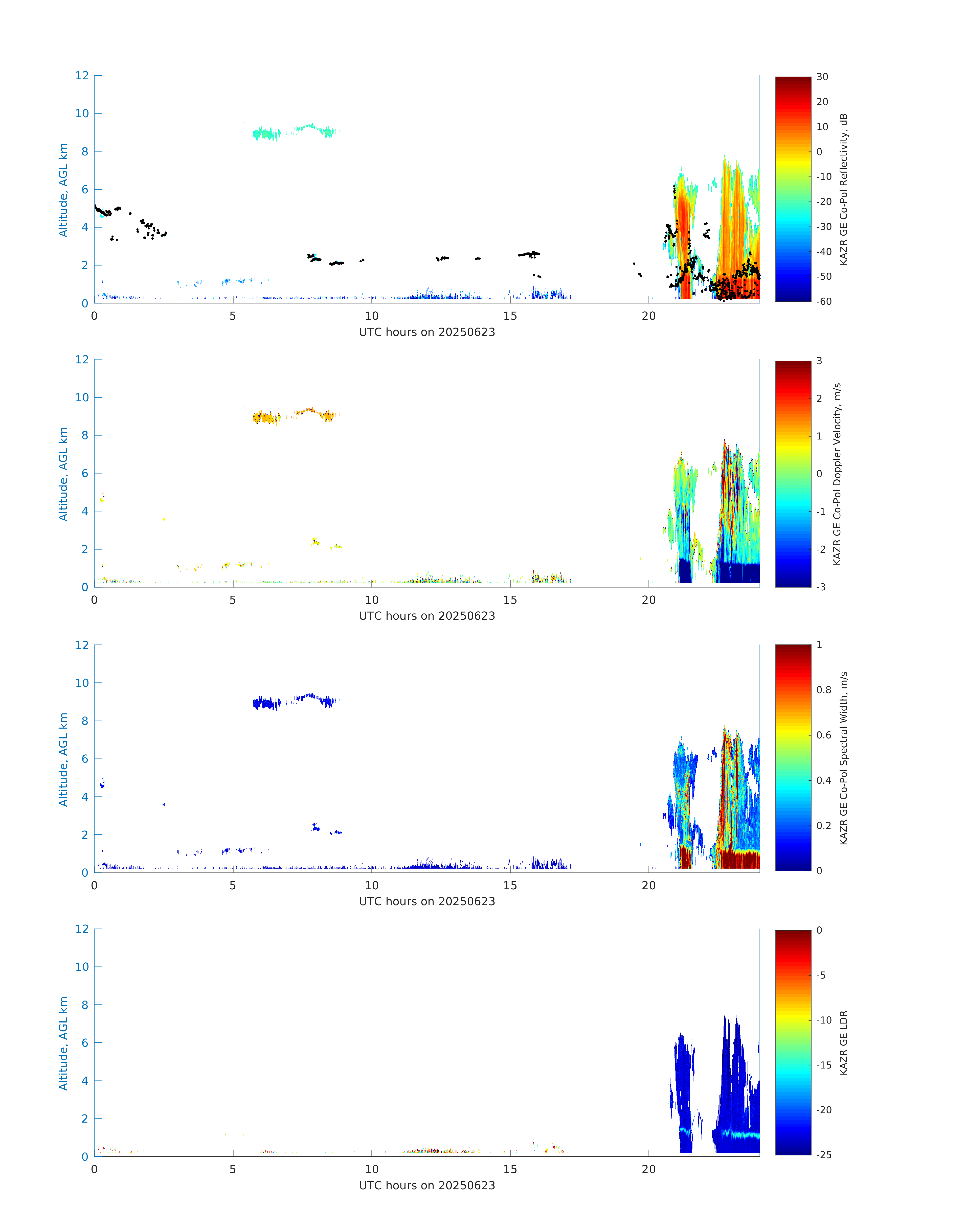 Altitude, AGL km

12
10
8
6
4
2
0

0 5 10 15 20

UTC hours on 20250623

30
20
10
0
-10
-20
-30
-40
-50
-60

KAZR GE Co-Pol Reflectivity, dB

Altitude, AGL km

12
10
8
6
4
2
0

0 5 10 15 20

UTC hours on 20250623

3
2
1
0
-1
-2
-3

KAZR GE Co-Pol Doppler Velocity, m/s

Altitude, AGL km

12
10
8
6
4
2
0

0 5 10 15 20

UTC hours on 20250623

1
0.8
0.6
0.4
0.2
0

KAZR GE Co-Pol Spectral Width, m/s

Altitude, AGL km

12
10
8
6
4
2
0

0 5 10 15 20

UTC hours on 20250623

0
-5
-10
-15
-20
-25

KAZR GE LDR